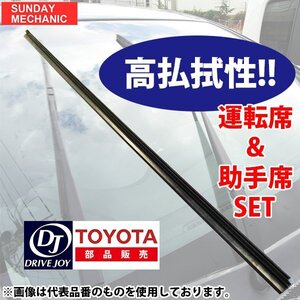 SUNDAY MECHANIC

高払拭性!!

運転席
&
助手席
SET

DJ
DRIVE JOY

TOYOTA
部品販売

※画像は代表品番のものを使用しております。